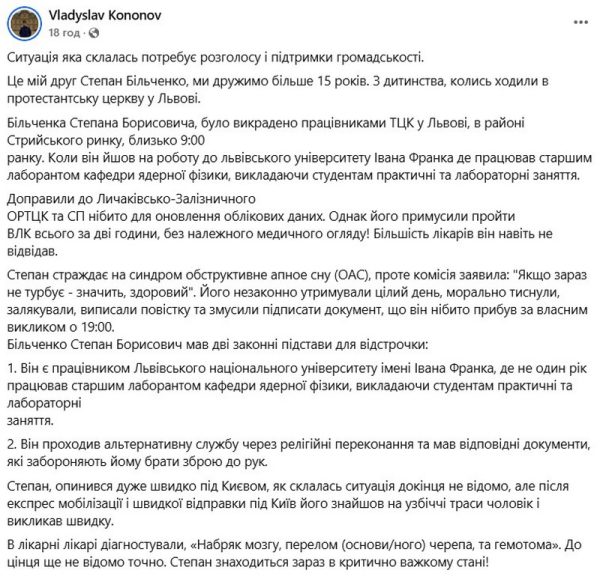 Vladyslav Kononov
18 год · 

Ситуація яка склалась потребує розголосу і підтримки громадськості.

Це мій друг Степан Більченко, ми дружимо більше 15 років. З дитинства, колись ходили в протестантську церкву у Львові.

Більченка Степана Борисовича, було викрадено працівниками ТЦК у Львові, в районі Стрийського ринку, близько 9:00
ранку. Коли він йшов на роботу до львівського університету Івана Франка де працював старшим лаборантом кафедри ядерної фізики, викладаючи студентам практичні та лабораторні заняття.

Доправили до Личаківсько-Залізничного
ОРТЦК та СП нібито для оновлення облікових даних. Однак його примусили пройти
ВЛК всього за дві години, без належного медичного огляду! Більшість лікарів він навіть не відвідав.

Степан страждає на синдром обструктивне апное сну (ОАС), проте комісія заявила: "Якщо зараз не турбує - значить, здоровий". Його незаконно утримували цілий день, морально тиснули, залякували, виписали повістку та змусили підписати документ, що він нібито прибув за власним викликом о 19:00.
Більченко Степан Борисович мав дві законні підстави для відстрочки:

1. Він є працівником Львівського національного університету імені Івана Франка, де не один рік працював старшим лаборантом кафедри ядерної фізики, викладаючи студентам практичні та лабораторні
заняття.

2. Він проходив альтернативну службу через релігійні переконання та мав відповідні документи, які забороняють йому брати зброю до рук.

Степан, опинився дуже швидко під Києвом, як склалась ситуація докінця не відомо, але після експрес мобілізації і швидкої відправки під Київ його знайшов на узбіччі траси чоловік і викликав швидку.

В лікарні лікарі діагностували, «Набряк мозгу, перелом (основи/ного) черепа, та гемотома». До цінця ще не відомо точно. Степан знаходиться зараз в критично важкому стані!